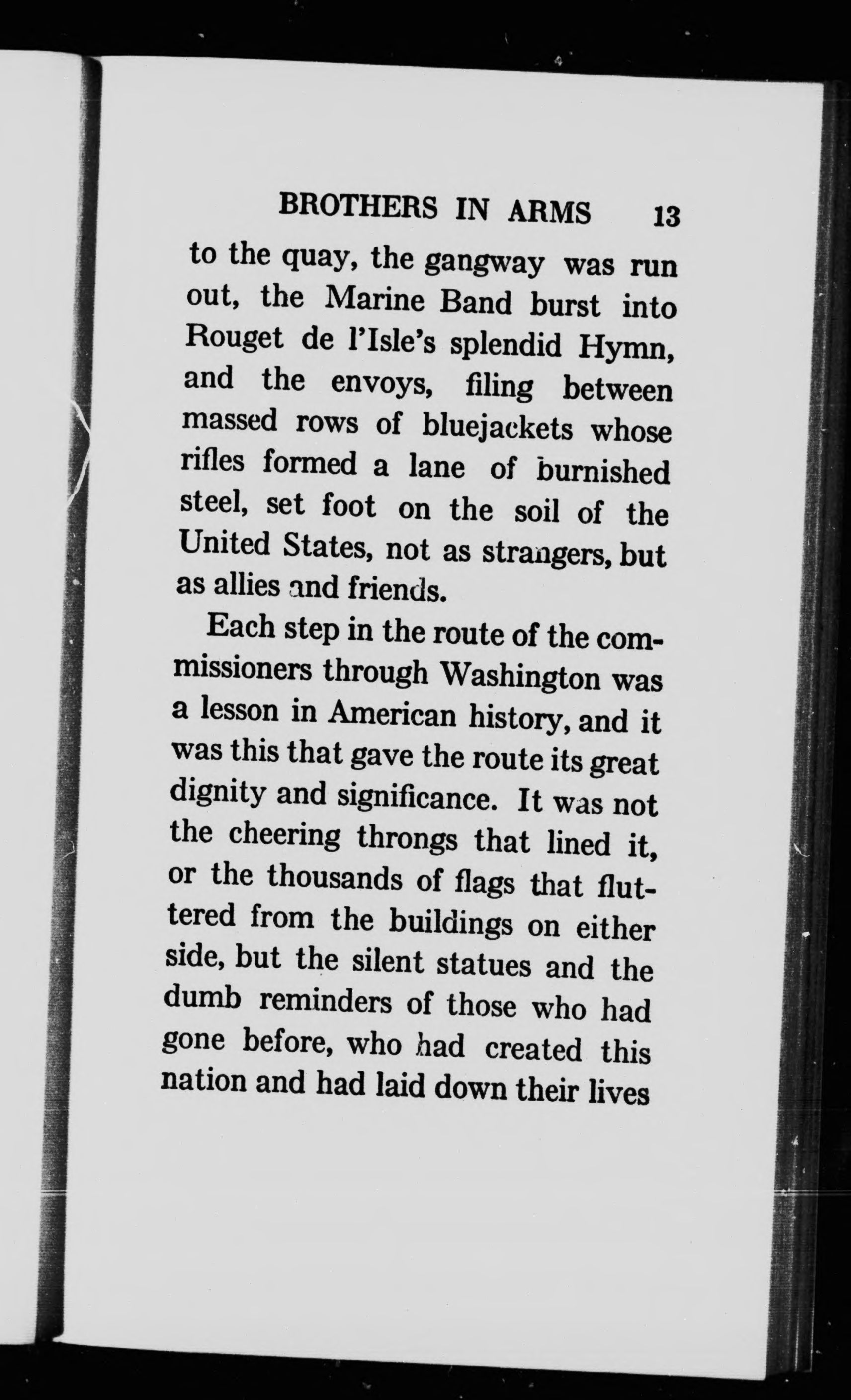 BROTHERS IN ARMS 13

to the quay, the gangway was run out, the Marine Band burst into Rouget de l'Isle's splendid Hymn, and the envoys, filing between massed rows of bluejackets whose rifles formed a lane of burnished steel, set foot on the soil of the United States, not as strangers, but as allies and friends.

Each step in the route of the commissioners through Washington was a lesson in American history, and it was this that gave the route its great dignity and significance. It was not the cheering throngs that lined it, or the thousands of flags that fluttered from the buildings on either side, but the silent statues and the dumb reminders of those who had gone before, who had created this nation and had laid down their lives